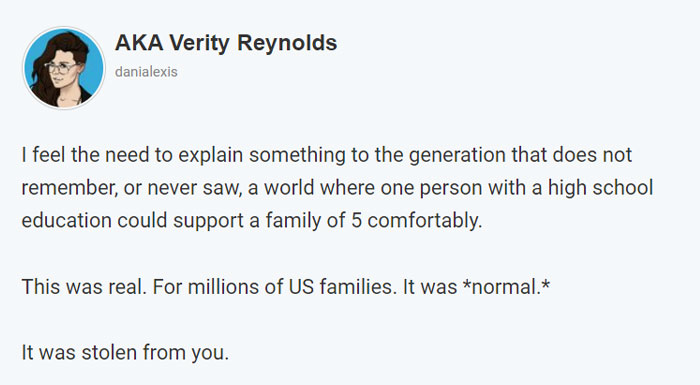 AKA Verity Reynolds
danialexis

I feel the need to explain something to the generation that does not remember, or never saw, a world where one person with a high school education could support a family of 5 comfortably.

This was real. For millions of US families. It was *normal.*

It was stolen from you.